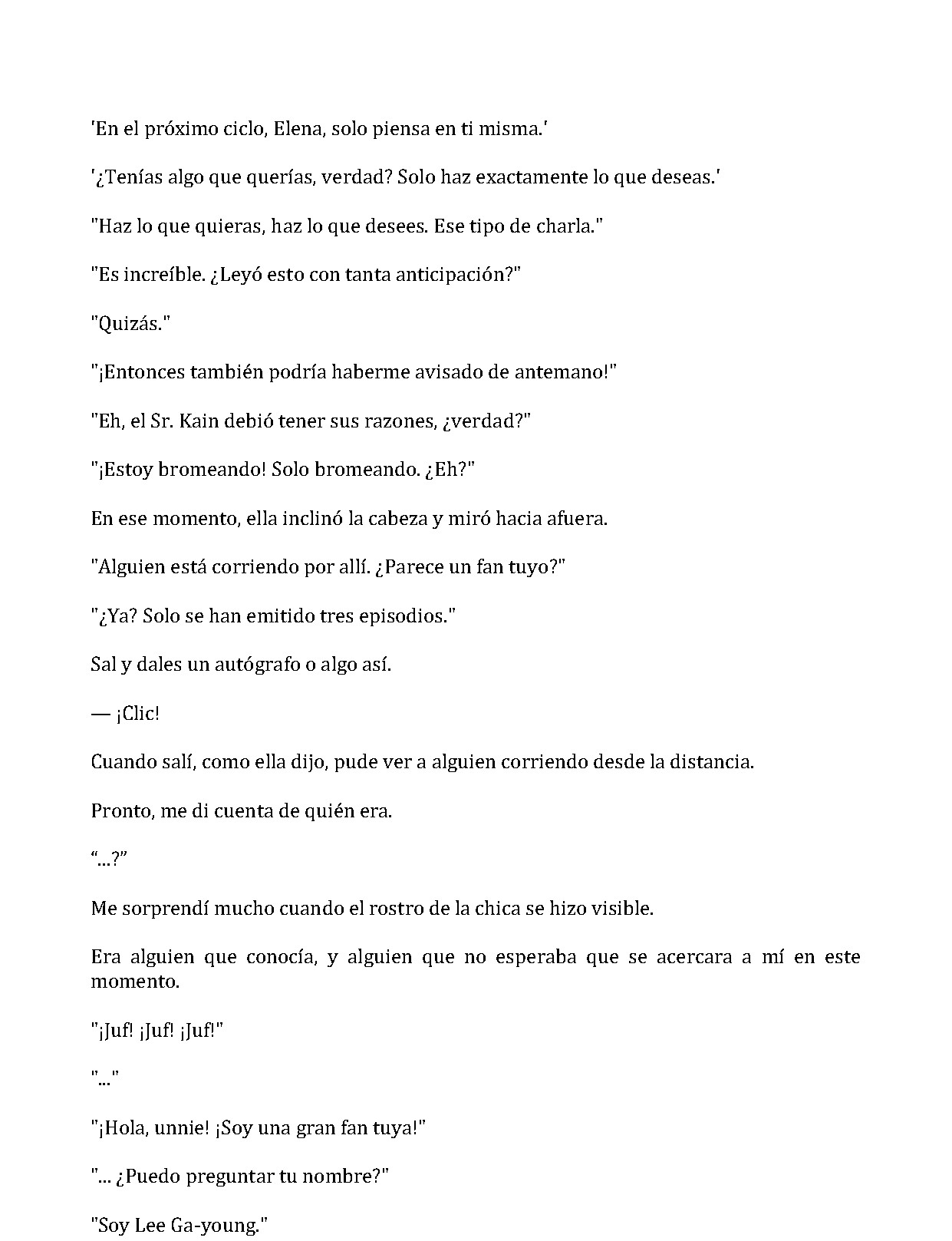 'En el próximo ciclo, Elena, solo piensa en ti misma.'

'¿Tenías algo que querías, verdad? Solo haz exactamente lo que deseas.'

"Haz lo que quieras, haz lo que desees. Ese tipo de charla."

"Es increíble. ¿Leyó esto con tanta anticipación?"

"Quizás."

"¡Entonces también podría haberme avisado de antemano!"

"Eh, el Sr. Kain debió tener sus razones, ¿verdad?"

"¡Estoy bromeando! Solo bromeando. ¿Eh?"

En ese momento, ella inclinó la cabeza y miró hacia afuera.

"Alguien está corriendo por allí. ¿Parece un fan tuyo?"

"¿Ya? Solo se han emitido tres episodios."

Sal y dales un autógrafo o algo así.

— ¡Clic!

Cuando salí, como ella dijo, pude ver a alguien corriendo desde la distancia.

Pronto, me di cuenta de quién era.

"...?"

Me sorprendí mucho cuando el rostro de la chica se hizo visible.

Era alguien que conocía, y alguien que no esperaba que se acercara a mí en este momento.

"¡Juf! ¡Juf! ¡Juf!"

"..."

"¡Hola, unnie! ¡Soy una gran fan tuya!"

"... ¿Puedo preguntar tu nombre?"

"Soy Lee Ga-young."